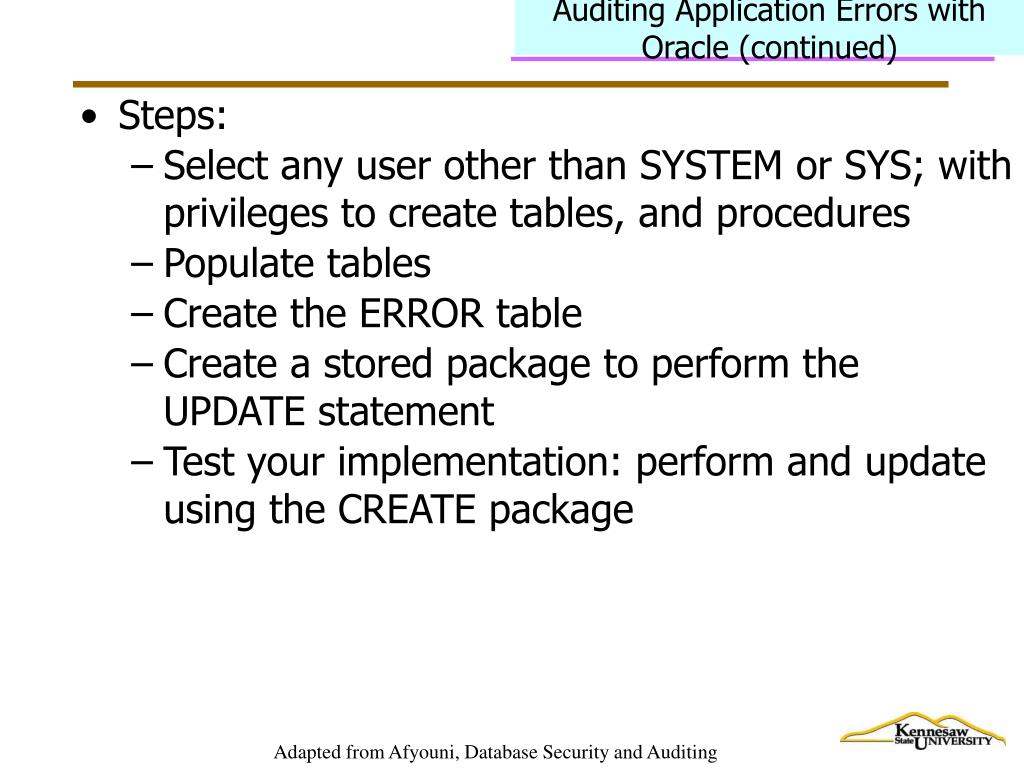 Auditing Application Errors with Oracle (continued)

• Steps:
– Select any user other than SYSTEM or SYS; with privileges to create tables, and procedures
– Populate tables
– Create the ERROR table
– Create a stored package to perform the UPDATE statement
– Test your implementation: perform and update using the CREATE package

Adapted from Afyouni, Database Security and Auditing

Kennesaw State UNIVERSITY